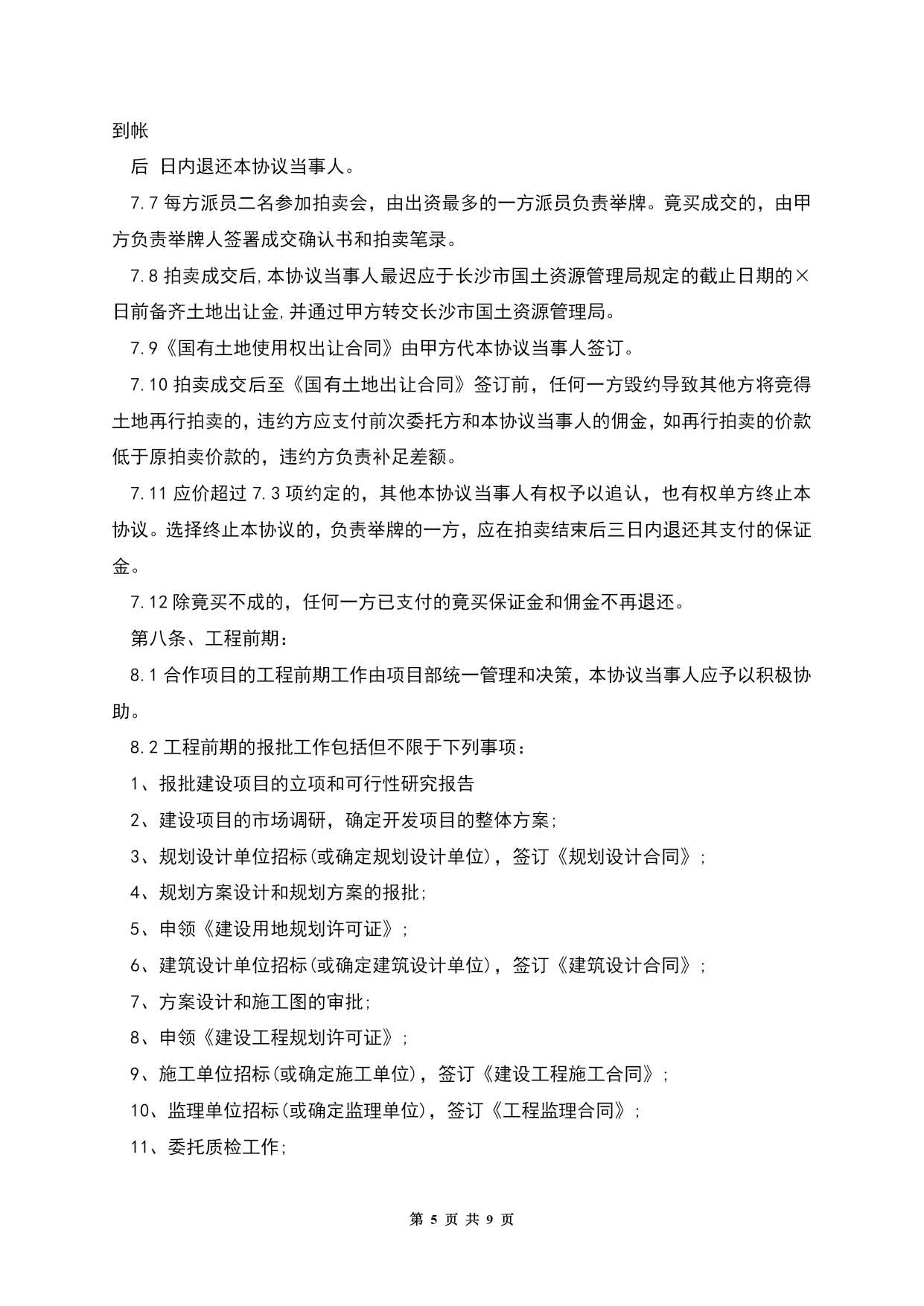 到帐

后 日内退还本协议当事人。

7.7 每方派员二名参加拍卖会，由出资最多的一方派员负责举牌。竟买成交的，由甲方负责举牌人签署成交确认书和拍卖笔录。

7.8 拍卖成交后,本协议当事人最迟应于长沙市国土资源管理局规定的截止日期的×日前备齐土地出让金,并通过甲方转交长沙市国土资源管理局。

7.9《国有土地使用权出让合同》由甲方代本协议当事人签订。

7.10 拍卖成交后至《国有土地出让合同》签订前，任何一方毁约导致其他方将竞得土地再行拍卖的，违约方应支付前次委托方和本协议当事人的佣金，如再行拍卖的价款低于原拍卖价款的，违约方负责补足差额。

7.11 应价超过 7.3 项约定的，其他本协议当事人有权予以追认，也有权单方终止本协议。选择终止本协议的，负责举牌的一方，应在拍卖结束后三日内退还其支付的保证金。

7.12 除竟买不成的，任何一方已支付的竟买保证金和佣金不再退还。

第八条、工程前期：

8.1 合作项目的工程前期工作由项目部统一管理和决策，本协议当事人应予以积极协助。

8.2 工程前期的报批工作包括但不限于下列事项：

1、报批建设项目的立项和可行性研究报告

2、建设项目的市场调研，确定开发项目的整体方案;

3、规划设计单位招标(或确定规划设计单位)，签订《规划设计合同》;

4、规划方案设计和规划方案的报批;

5、申领《建设用地规划许可证》;

6、建筑设计单位招标(或确定建筑设计单位)，签订《建筑设计合同》;

7、方案设计和施工图的审批;

8、申领《建设工程规划许可证》;

9、施工单位招标(或确定施工单位)，签订《建设工程施工合同》;

10、监理单位招标(或确定监理单位)，签订《工程监理合同》;

11、委托质检工作;

第 5 页 共 9 页